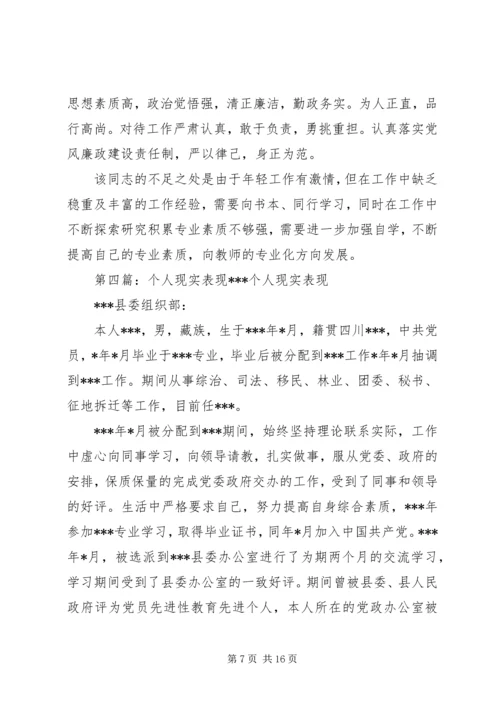 思想素质高，政治觉悟强，清正廉洁，勤政务实。为人正直，品行高尚。对待工作严肃认真，敢于负责，勇挑重担。认真落实党风廉政建设责任制，严以律己，身正为范。

该同志的不足之处是由于年轻工作有激情，但在工作中缺乏稳重及丰富的工作经验，需要向书本、同行学习，同时在工作中不断探索研究积累专业素质不够强，需要进一步加强自学，不断提高自己的专业素质，向教师的专业化方向发展。

第四篇：个人现实表现***个人现实表现

***县委组织部：

本人***，男，藏族，生于***年*月，籍贯四川***，中共党员，*年*月毕业于***专业，毕业后被分配到***工作*年*月抽调到***工作。期间从事综治、司法、移民、林业、团委、秘书、征地拆迁等工作，目前任***。

***年*月被分配到***期间，始终坚持理论联系实际，工作中虚心向同事学习，向领导请教，扎实做事，服从党委、政府的安排，保质保量的完成党委政府交办的工作，受到了同事和领导的好评。生活中严格要求自己，努力提高自身综合素质，***年参加***专业学习，取得毕业证书，同年*月加入中国共产党。***年*月，被选派到***县委办公室进行了为期两个月的交流学习，学习期间受到了县委办公室的一致好评。期间曾被县委、县人民政府评为党员先进性教育先进个人，本人所在的党政办公室被

第 7 页 共 16 页